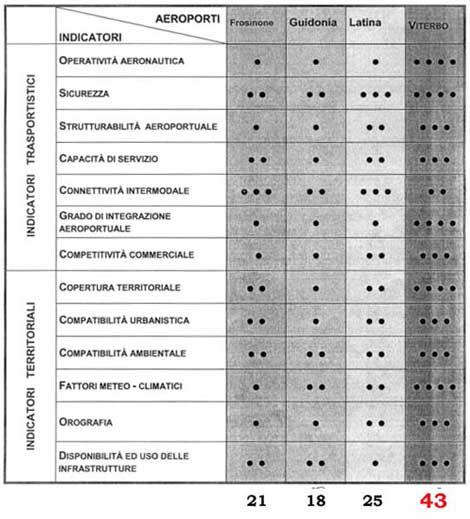 | | AEROPORTI / INDICATORI | Frosinone | Guidonia | Latina | VITERBO |
|---|---|---|---|---|---|
| INDICATORI TRASPORTISTICI | OPERATIVITÀ AERONAUTICA | • | • | • | • • • • |
| | SICUREZZA | • • | • • | • • • | • • • • |
| | STRUTTURABILITÀ AEROPORTUALE | • | • | • • | • • • |
| | CAPACITÀ DI SERVIZIO | • • | • | • • | • • • |
| | CONNETTIVITÀ INTERMODALE | • • • | • • | • • • | • • |
| | GRADO DI INTEGRAZIONE AEROPORTUALE | • | • | • | • • • • |
| | COMPETITIVITÀ COMMERCIALE | • | • | • • | • • • |
| INDICATORI TERRITORIALI | COPERTURA TERRITORIALE | • • | • | • • | • • • • |
| | COMPATIBILITÀ URBANISTICA | • • | • | • • | • • • |
| | COMPATIBILITÀ AMBIENTALE | • • | • • | • • | • • • |
| | FATTORI METEO - CLIMATICI | • | • • | • • | • • • • |
| | OROGRAFIA | • | • | • • | • • • |
| | DISPONIBILITÀ ED USO DELLE INFRASTRUTTURE | • • | • • | • | • • • |
| | | 21 | 18 | 25 | 43 |